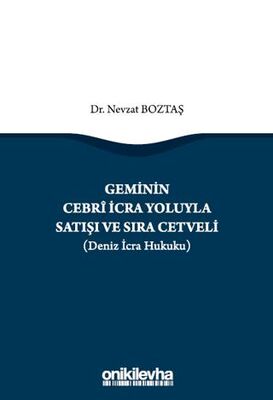 Dr. Nevzat BOZTAŞ

GEMİNİN
CEBRÎ İCRA YOLUYLA
SATIŞI VE SIRA CETVELİ
(Deniz İcra Hukuku)

onikilevha